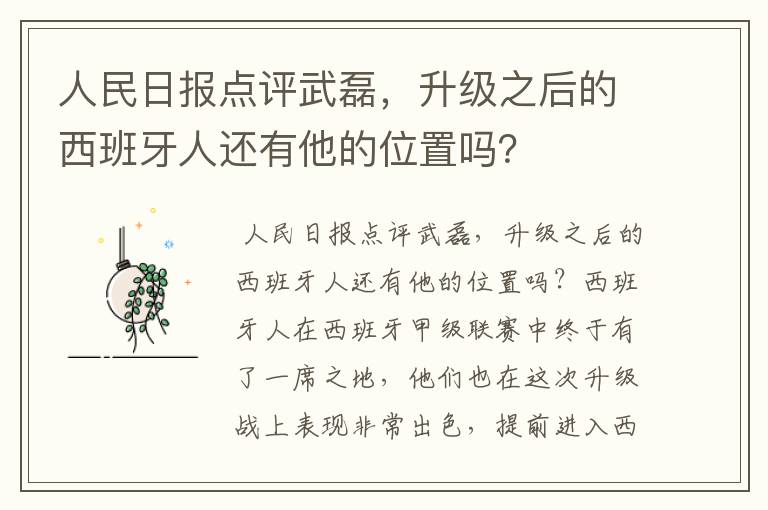 人民日报点评武磊，升级之后的西班牙人还有他的位置吗?

人民日报点评武磊，升级之后的西班牙人还有他的位置吗？西班牙人在西班牙甲级联赛中终于有了一席之地，他们也在这次升级战上表现非常出色，提前进入西